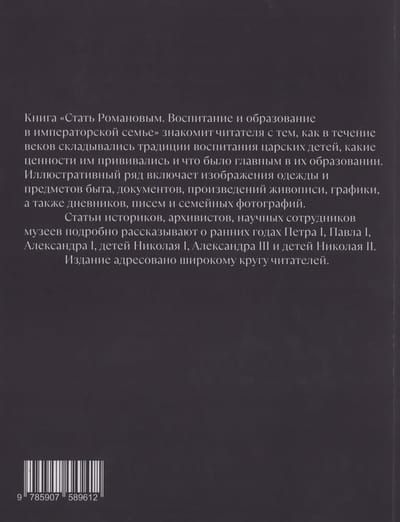 Книга «Стать Романовым. Воспитание и образование в императорской семье» знакомит читателя с тем, как в течение веков складывались традиции воспитания царских детей, какие ценности им прививались и что было главным в их образовании. Иллюстративный ряд включает изображения одежды и предметов быта, документов, произведений живописи, графики, а также дневников, писем и семейных фотографий.

Статьи историков, архивистов, научных сотрудников музеев подробно рассказывают о ранних годах Петра I, Павла I, Александра I, детей Николая I, Александра III и детей Николая II.

Издание адресовано широкому кругу читателей.

9 785907 589612